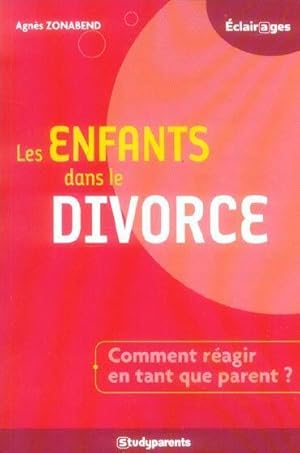 Agnès ZONABEND

Éclairages

Les ENFANTS dans le DIVORCE

Comment réagir en tant que parent ?

Studyparents